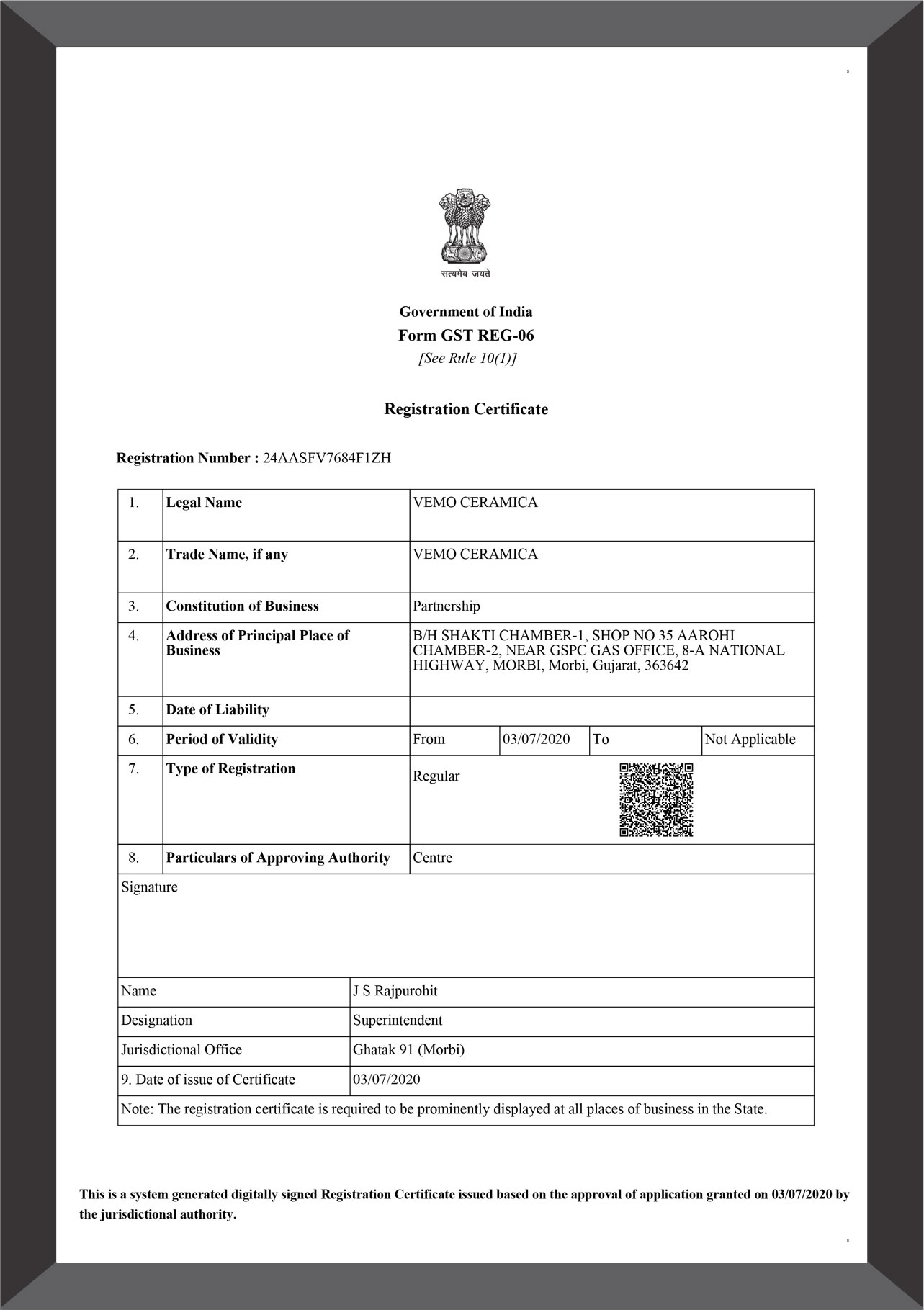 सत्यमेव जयते

Government of India
Form GST REG-06
[See Rule 10(1)]

Registration Certificate

Registration Number : 24AASFV7684F1ZH

| 1. | Legal Name | VEMO CERAMICA | | | |
|---|---|---|---|---|---|
| 2. | Trade Name, if any | VEMO CERAMICA | | | |
| 3. | Constitution of Business | Partnership | | | |
| 4. | Address of Principal Place of Business | B/H SHAKTI CHAMBER-1, SHOP NO 35 AAROHI CHAMBER-2, NEAR GSPC GAS OFFICE, 8-A NATIONAL HIGHWAY, MORBI, Morbi, Gujarat, 363642 | | | |
| 5. | Date of Liability | | | | |
| 6. | Period of Validity | From | 03/07/2020 | To | Not Applicable |
| 7. | Type of Registration | Regular | | | |
| 8. | Particulars of Approving Authority | Centre | | | |

Signature

| Name | J S Rajpurohit |
|---|---|
| Designation | Superintendent |
| Jurisdictional Office | Ghatak 91 (Morbi) |
| 9. Date of issue of Certificate | 03/07/2020 |

Note: The registration certificate is required to be prominently displayed at all places of business in the State.

This is a system generated digitally signed Registration Certificate issued based on the approval of application granted on 03/07/2020 by the jurisdictional authority.